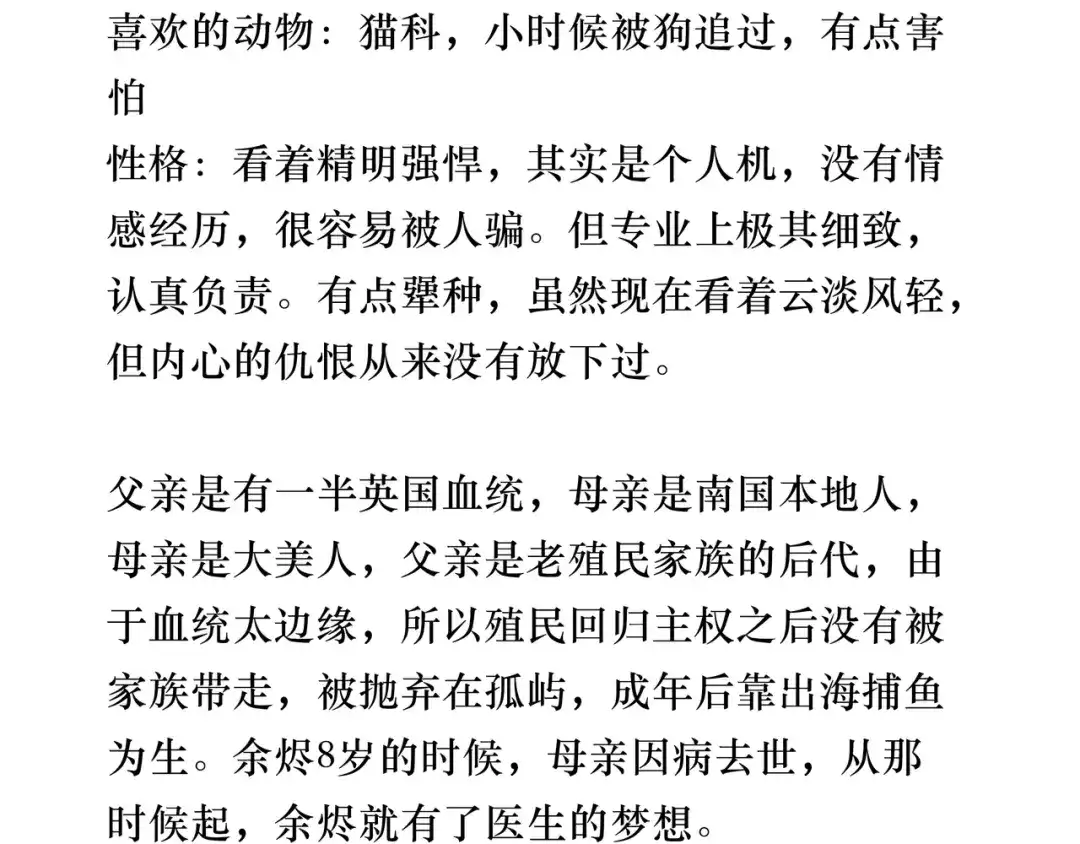 喜欢的动物：猫科，小时候被狗追过，有点害怕
性格：看着精明强悍，其实是个人机，没有情感经历，很容易被人骗。但专业上极其细致，认真负责。有点犟种，虽然现在看着云淡风轻，但内心的仇恨从来没有放下过。

父亲是有一半英国血统，母亲是南国本地人，母亲是大美人，父亲是老殖民家族的后代，由于血统太边缘，所以殖民回归主权之后没有被家族带走，被抛弃在孤屿，成年后靠出海捕鱼为生。余烬8岁的时候，母亲因病去世，从那时候起，余烬就有了医生的梦想。